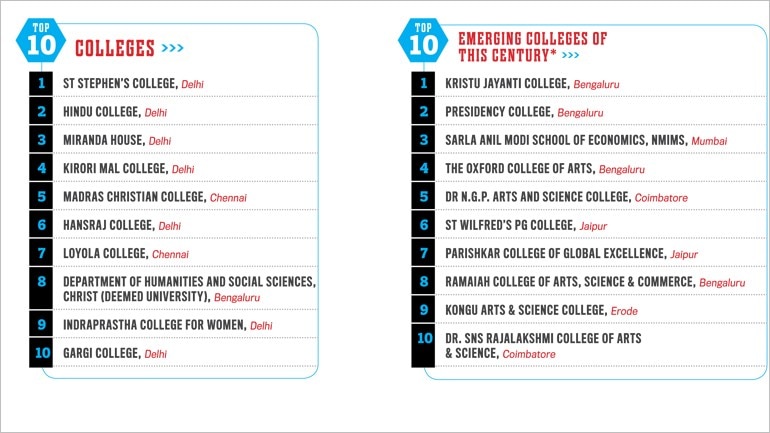 TOP 10 COLLEGES >>>

1 ST STEPHEN'S COLLEGE, Delhi
2 HINDU COLLEGE, Delhi
3 MIRANDA HOUSE, Delhi
4 KIRORI MAL COLLEGE, Delhi
5 MADRAS CHRISTIAN COLLEGE, Chennai
6 HANSRAJ COLLEGE, Delhi
7 LOYOLA COLLEGE, Chennai
8 DEPARTMENT OF HUMANITIES AND SOCIAL SCIENCES, CHRIST (DEEMED UNIVERSITY), Bengaluru
9 INDRAPRASTHA COLLEGE FOR WOMEN, Delhi
10 GARGI COLLEGE, Delhi

TOP 10 EMERGING COLLEGES OF THIS CENTURY* >>>

1 KRISTU JAYANTI COLLEGE, Bengaluru
2 PRESIDENCY COLLEGE, Bengaluru
3 SARLA ANIL MODI SCHOOL OF ECONOMICS, NMIMS, Mumbai
4 THE OXFORD COLLEGE OF ARTS, Bengaluru
5 DR N.G.P. ARTS AND SCIENCE COLLEGE, Coimbatore
6 ST WILFRED'S PG COLLEGE, Jaipur
7 PARISHKAR COLLEGE OF GLOBAL EXCELLENCE, Jaipur
8 RAMAIAH COLLEGE OF ARTS, SCIENCE & COMMERCE, Bengaluru
9 KONGU ARTS & SCIENCE COLLEGE, Erode
10 DR. SNS RAJALAKSHMI COLLEGE OF ARTS & SCIENCE, Coimbatore